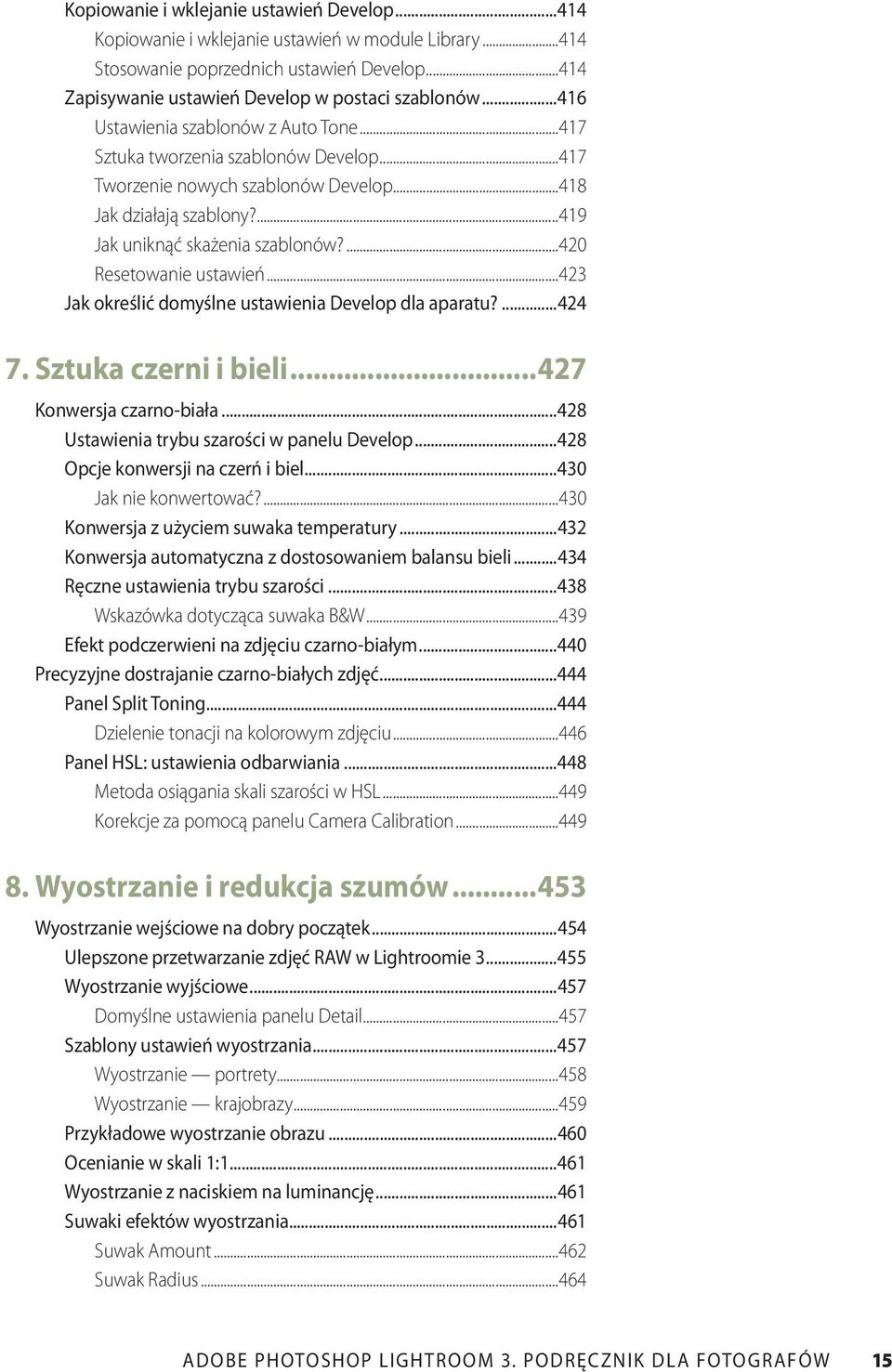 Kopiowanie i wklejanie ustawień Develop...414
Kopiowanie i wklejanie ustawień w module Library...414
Stosowanie poprzednich ustawień Develop...414
Zapisywanie ustawień Develop w postaci szablonów...416
Ustawienia szablonów z Auto Tone...417
Sztuka tworzenia szablonów Develop...417
Tworzenie nowych szablonów Develop...418
Jak działają szablony?...419
Jak uniknąć skażenia szablonów?...420
Resetowanie ustawień...423
Jak określić domyślne ustawienia Develop dla aparatu?...424

7. Sztuka czerni i bieli...427

Konwersja czarno-biała...428
Ustawienia trybu szarości w panelu Develop...428
Opcje konwersji na czerń i biel...430
Jak nie konwertować?...430
Konwersja z użyciem suwaka temperatury...432
Konwersja automatyczna z dostosowaniem balansu bieli...434
Ręczne ustawienia trybu szarości...438
Wskazówka dotycząca suwaka B&W...439
Efekt podczerwieni na zdjęciu czarno-białym...440
Precyzyjne dostrajanie czarno-białych zdjęć...444
Panel Split Toning...444
Dzielenie tonacji na kolorowym zdjęciu...446
Panel HSL: ustawienia odbarwiania...448
Metoda osiągania skali szarości w HSL...449
Korekcje za pomocą panelu Camera Calibration...449

8. Wyostrzanie i redukcja szumów...453

Wyostrzanie wejściowe na dobry początek...454
Ulepszone przetwarzanie zdjęć RAW w Lightroomie 3...455
Wyostrzanie wyjściowe...457
Domyślne ustawienia panelu Detail...457
Szablony ustawień wyostrzania...457
Wyostrzanie — portrety...458
Wyostrzanie — krajobrazy...459
Przykładowe wyostrzanie obrazu...460
Ocenianie w skali 1:1...461
Wyostrzanie z naciskiem na luminancję...461
Suwaki efektów wyostrzania...461
Suwak Amount...462
Suwak Radius...464

ADOBE PHOTOSHOP LIGHTROOM 3. PODRĘCZNIK DLA FOTOGRAFÓW 15